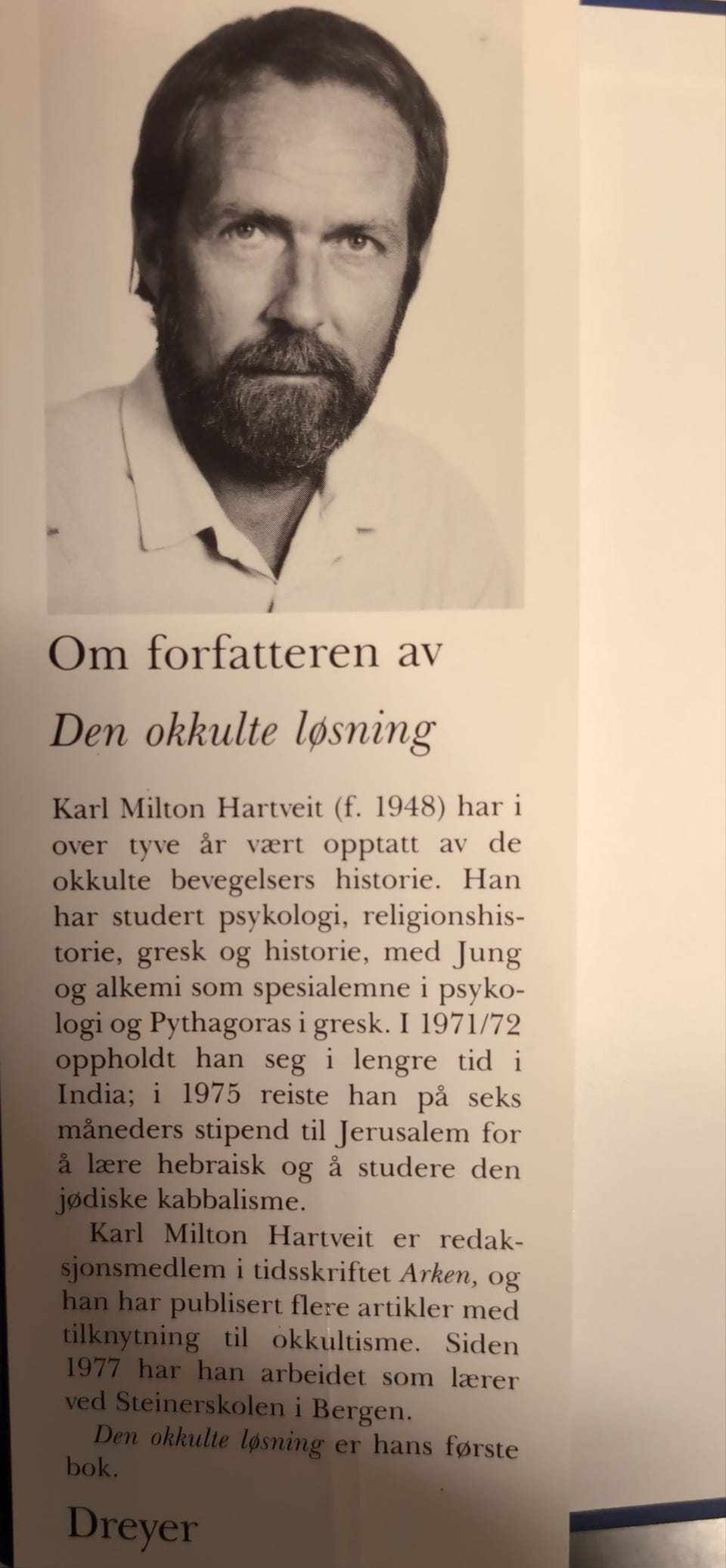 Om forfatteren av

Den okkulte løsning

Karl Milton Hartveit (f. 1948) har i over tyve år vært opptatt av de okkulte bevegelsers historie. Han har studert psykologi, religionshistorie, gresk og historie, med Jung og alkemi som spesialemne i psykologi og Pythagoras i gresk. I 1971/72 oppholdt han seg i lengre tid i India; i 1975 reiste han på seks måneders stipend til Jerusalem for å lære hebraisk og å studere den jødiske kabbalisme.

Karl Milton Hartveit er redaksjonsmedlem i tidsskriftet Arken, og han har publisert flere artikler med tilknytning til okkultisme. Siden 1977 har han arbeidet som lærer ved Steinerskolen i Bergen.

Den okkulte løsning er hans første bok.

Dreyer